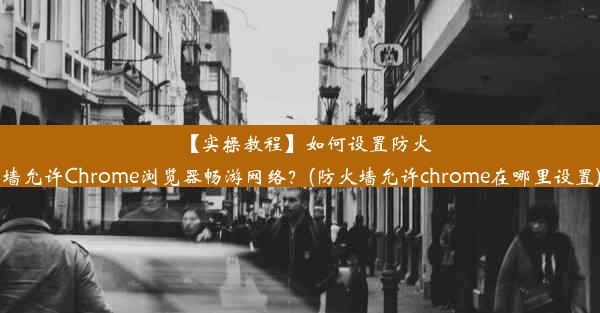 【实操教程】如何设置防火墙允许Chrome浏览器畅游网络？(防火墙允许chrome在哪里设置)